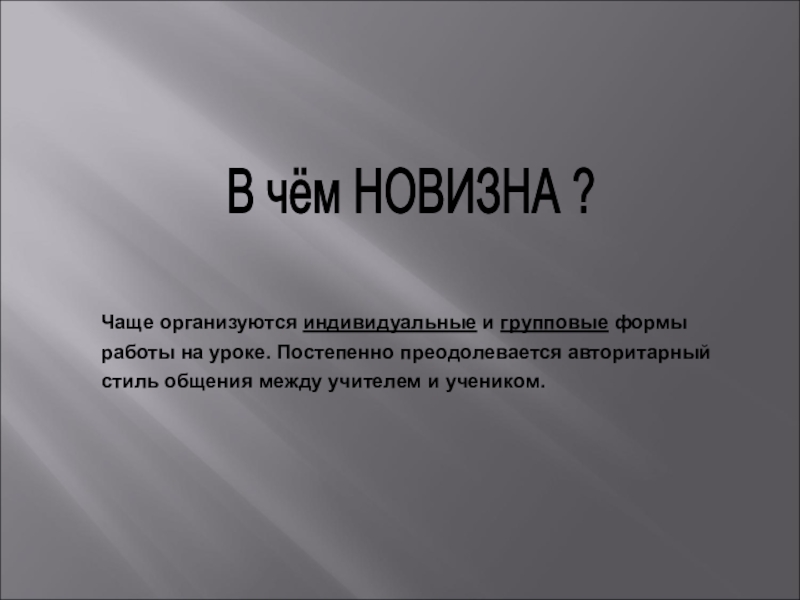 В чём НОВИЗНА ?

Чаще организуются индивидуальные и групповые формы работы на уроке. Постепенно преодолевается авторитарный стиль общения между учителем и учеником.